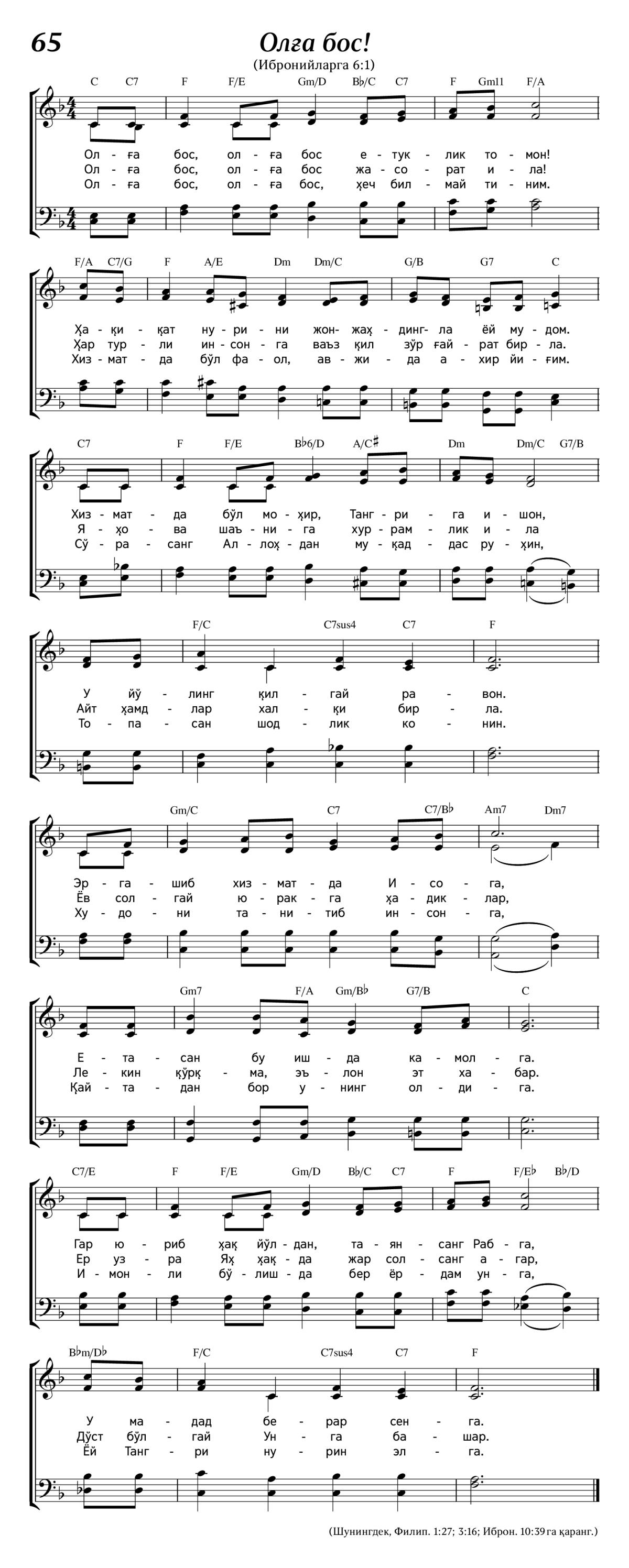 65

Олға бос!

(Ибронийларга 6:1)

C C7 F F/E Gm/D B♭/C C7 F Gm11 F/A

Ол - ға бос, ол - ға бос е - тук - лик то - мон!
Ол - ға бос, ол - ға бос жа - со - рат и - ла!
Ол - ға бос, ол - ға бос, ҳеч бил - май ти - ним.

F/A C7/G F A/E Dm Dm/C G/B G7 C

Ҳа - қи - қат ну - ри - ни жон - жаҳ - динг - ла ёй му - дом.
Ҳар тур - ли ин - сон - га ваъз қил зўр ғай - рат бир - ла.
Хиз - мат - да бўл фа - ол, ав - жи - да а - хир йи - ғим.

C7 F F/E B♭6/D A/C♯ Dm Dm/C G7/B

Хиз - мат - да бўл мо - ҳир, Танг - ри - га и - шон,
Я - ҳо - ва шаъ - ни - га хур - рам - лик и - ла
Сў - ра - санг Ал - лоҳ - дан му - қад - дас ру - ҳин,

F/C C7sus4 C7 F

У йў - линг қил - гай ра - вон.
Айт ҳамд - лар хал - қи бир - ла.
То - па - сан шод - лик ко - нин.

Gm/C C7 C7/B♭ Am7 Dm7

Эр - га - шиб хиз - мат - да И - со - га,
Ёв сол - гай ю - рак - га ҳа - дик - лар,
Ху - до - ни та - ни - тиб ин - сон - га,

Gm7 F/A Gm/B♭ G7/B C

Е - та - сан бу иш - да ка - мол - га.
Ле - кин қўрқ - ма, эъ - лон эт ха - бар.
Қай - та - дан бор у - нинг ол - ди - га.

C7/E F F/E Gm/D B♭/C C7 F F/E♭ B♭/D

Гар ю - риб ҳақ йўл - дан, та - ян - санг Раб - га,
Ер уз - ра Яҳ ҳақ - да жар сол - санг а - гар,
И - мон - ли бў - лиш - да бер ёр - дам ун - га,

B♭m/D♭ F/C C7sus4 C7 F

У ма - дад бе - рар сен - га.
Дўст бўл - гай Ун - га ба - шар.
Ёй Танг - ри ну - рин эл - га.

(Шунингдек, Филип. 1:27; 3:16; Иброн. 10:39 га қаранг.)